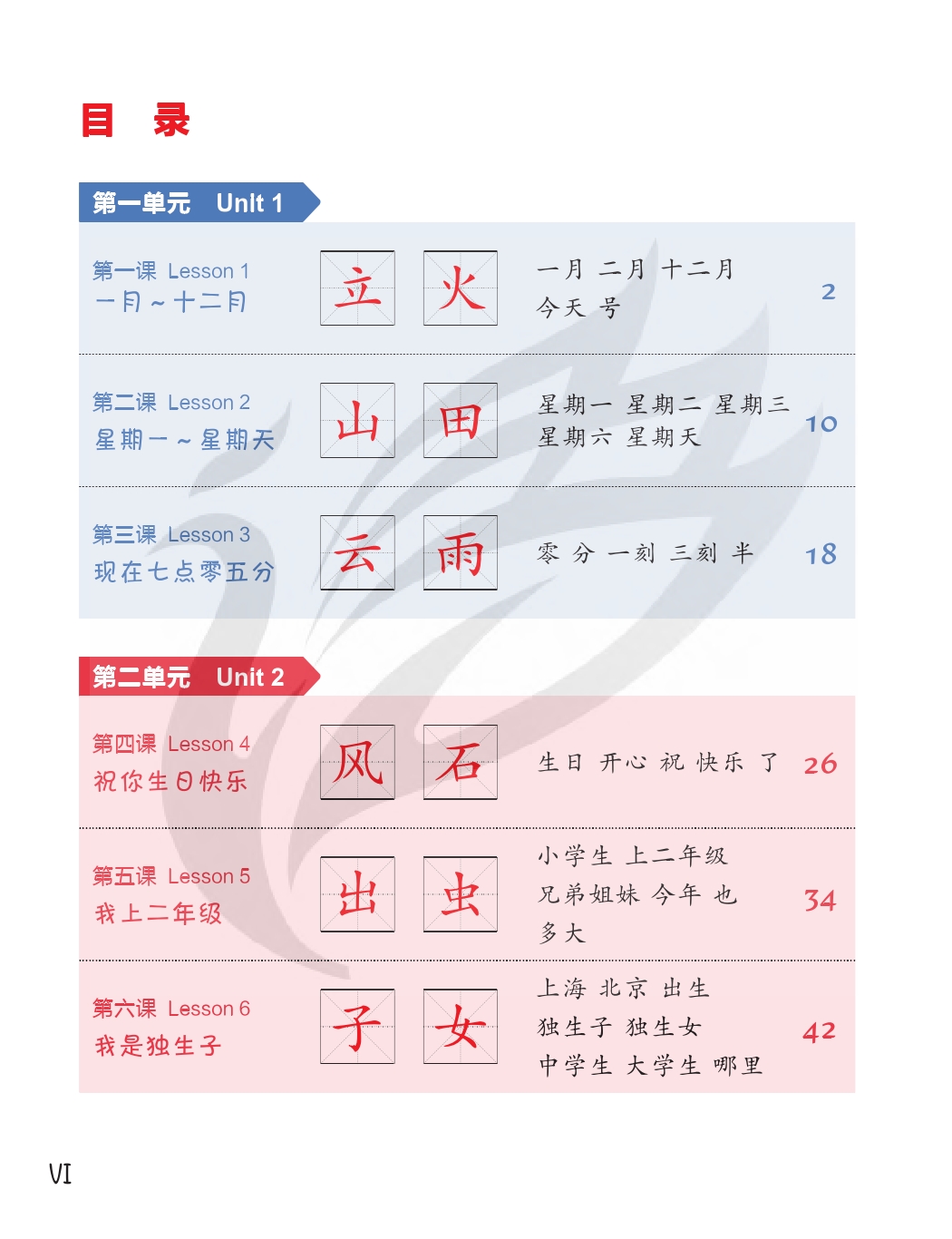 目 录

第一单元 Unit 1

第一课 Lesson 1
一月～十二月

立 火

一月 二月 十二月
今天 号

2

第二课 Lesson 2
星期一～星期天

山 田

星期一 星期二 星期三
星期六 星期天

10

第三课 Lesson 3
现在七点零五分

云 雨

零 分 一刻 三刻 半

18

第二单元 Unit 2

第四课 Lesson 4
祝你生日快乐

风 石

生日 开心 祝 快乐 了

26

第五课 Lesson 5
我上二年级

出 虫

小学生 上二年级
兄弟姐妹 今年 也
多大

34

第六课 Lesson 6
我是独生子

子 女

上海 北京 出生
独生子 独生女
中学生 大学生 哪里

42

VI